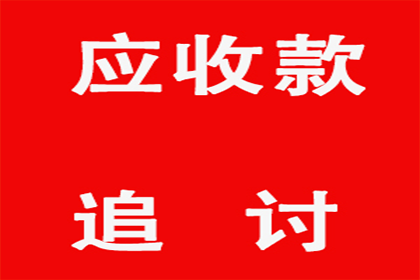 应收款

追　讨